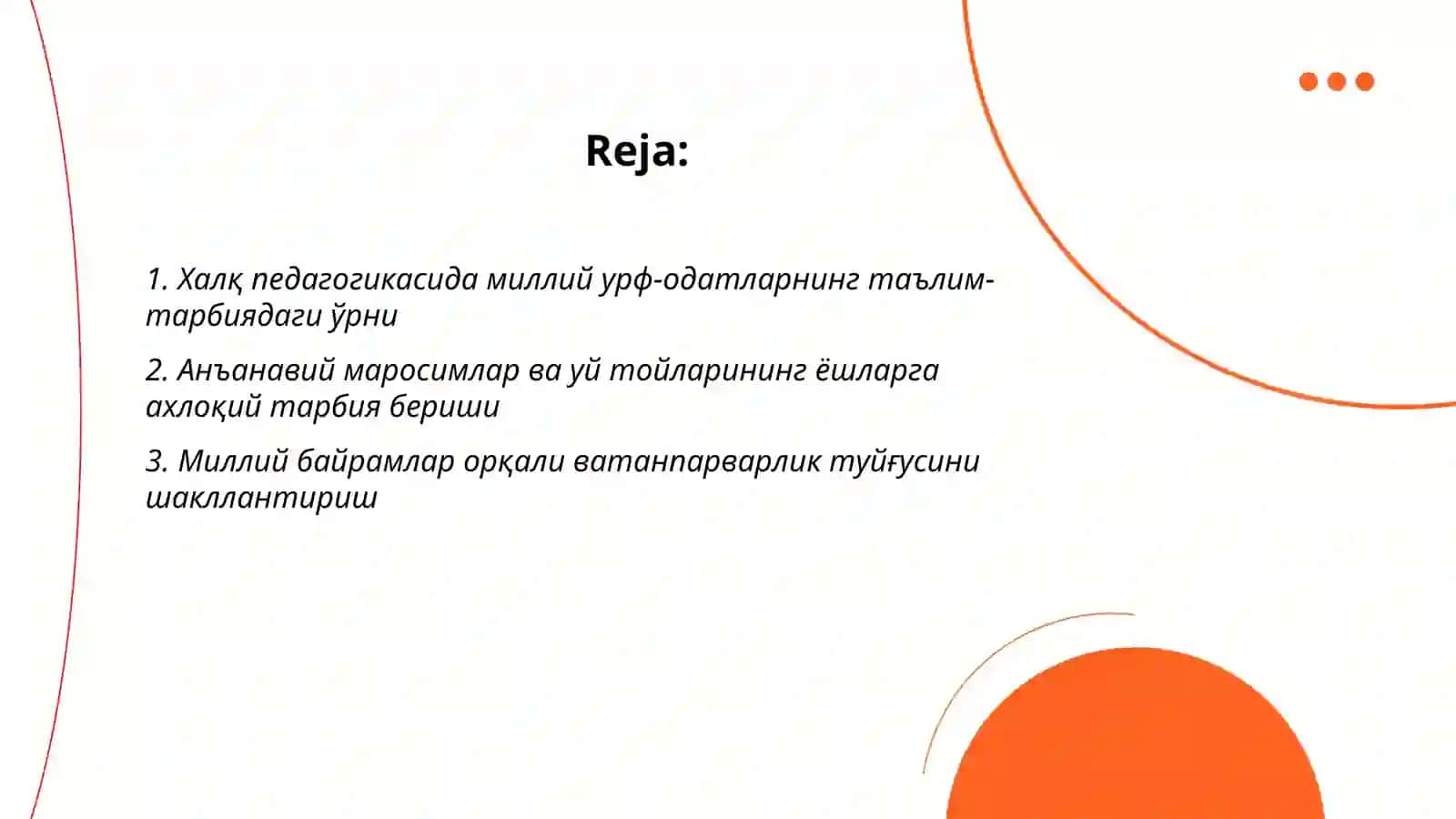 Reja:

1. Халқ педагогикасида миллий урф-одатларнинг таълим-тарбиядаги ўрни

2. Анъанавий маросимлар ва уй тойларининг ёшларга ахлоқий тарбия бериши

3. Миллий байрамлар орқали ватанпарварлик туйғусини шакллантириш